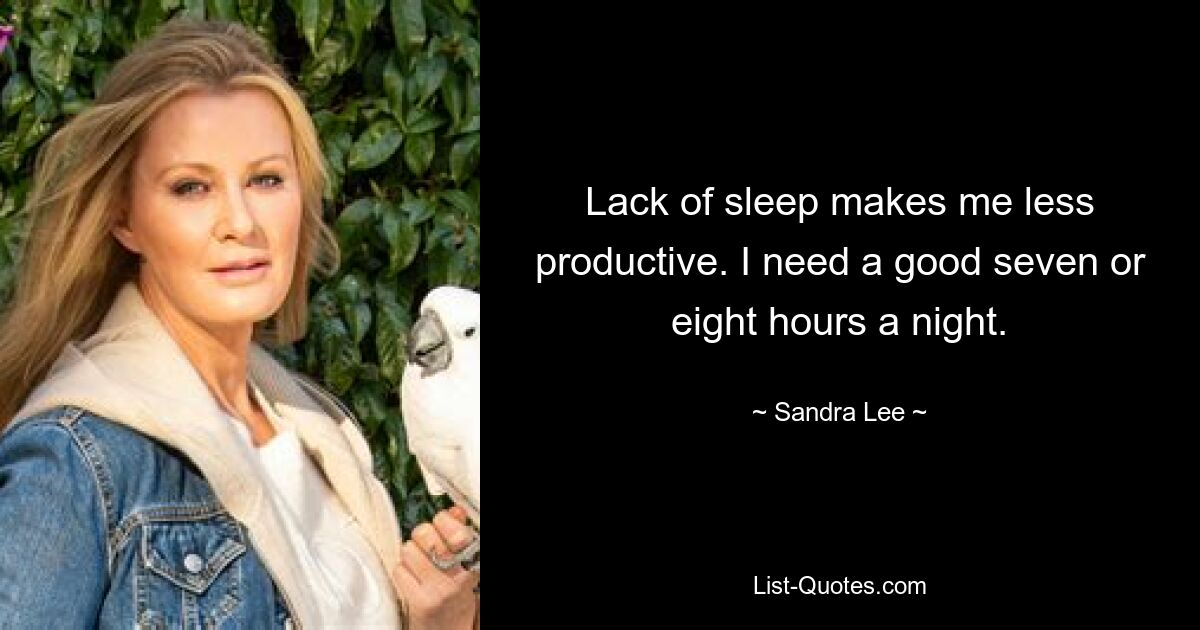 Lack of sleep makes me less productive. I need a good seven or eight hours a night.

~ Sandra Lee ~

List-Quotes.com